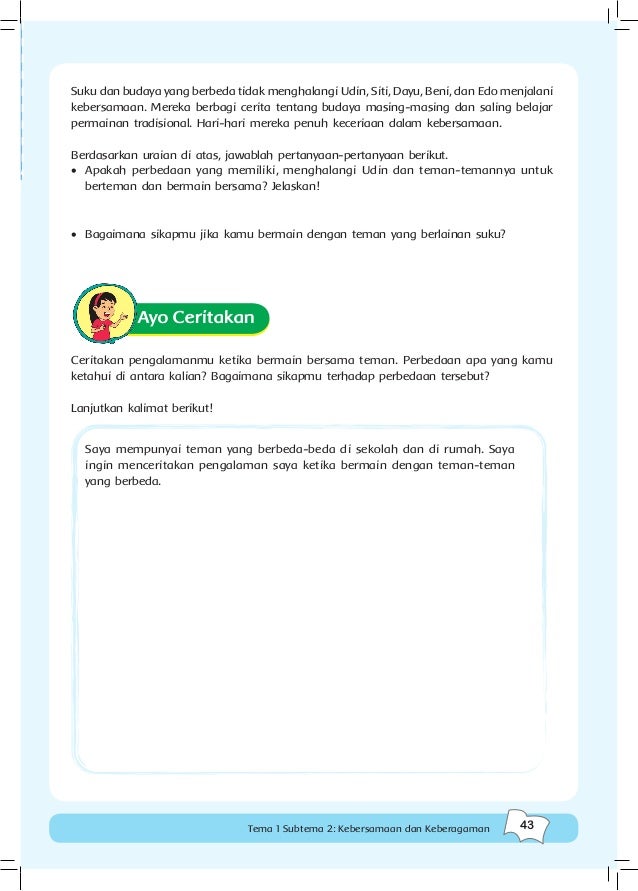 Suku dan budaya yang berbeda tidak menghalangi Udin, Siti, Dayu, Beni, dan Edo menjalani kebersamaan. Mereka berbagi cerita tentang budaya masing-masing dan saling belajar permainan tradisional. Hari-hari mereka penuh keceriaan dalam kebersamaan.

Berdasarkan uraian di atas, jawablah pertanyaan-pertanyaan berikut.
• Apakah perbedaan yang memiliki, menghalangi Udin dan teman-temannya untuk berteman dan bermain bersama? Jelaskan!

• Bagaimana sikapmu jika kamu bermain dengan teman yang berlainan suku?

Ayo Ceritakan

Ceritakan pengalamanmu ketika bermain bersama teman. Perbedaan apa yang kamu ketahui di antara kalian? Bagaimana sikapmu terhadap perbedaan tersebut?

Lanjutkan kalimat berikut!

Saya mempunyai teman yang berbeda-beda di sekolah dan di rumah. Saya ingin menceritakan pengalaman saya ketika bermain dengan teman-teman yang berbeda.

Tema 1 Subtema 2: Kebersamaan dan Keberagaman 43